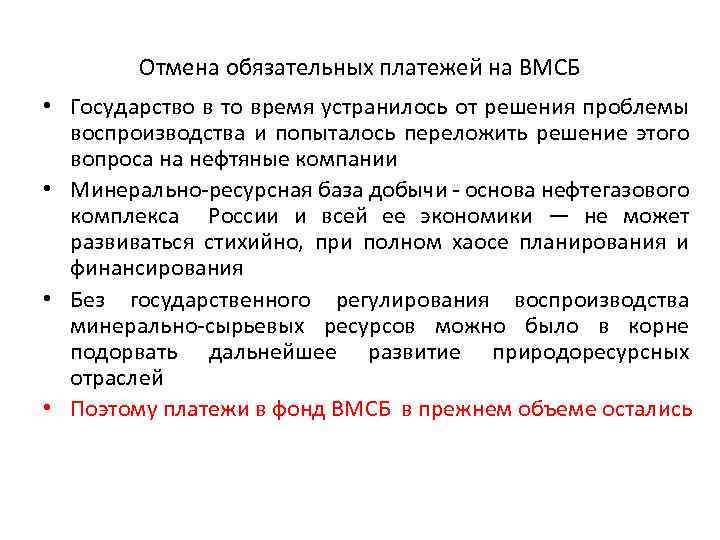 Отмена обязательных платежей на ВМСБ

• Государство в то время устранилось от решения проблемы воспроизводства и попыталось переложить решение этого вопроса на нефтяные компании

• Минерально-ресурсная база добычи - основа нефтегазового комплекса России и всей ее экономики — не может развиваться стихийно, при полном хаосе планирования и финансирования

• Без государственного регулирования воспроизводства минерально-сырьевых ресурсов можно было в корне подорвать дальнейшее развитие природоресурсных отраслей

• Поэтому платежи в фонд ВМСБ в прежнем объеме остались